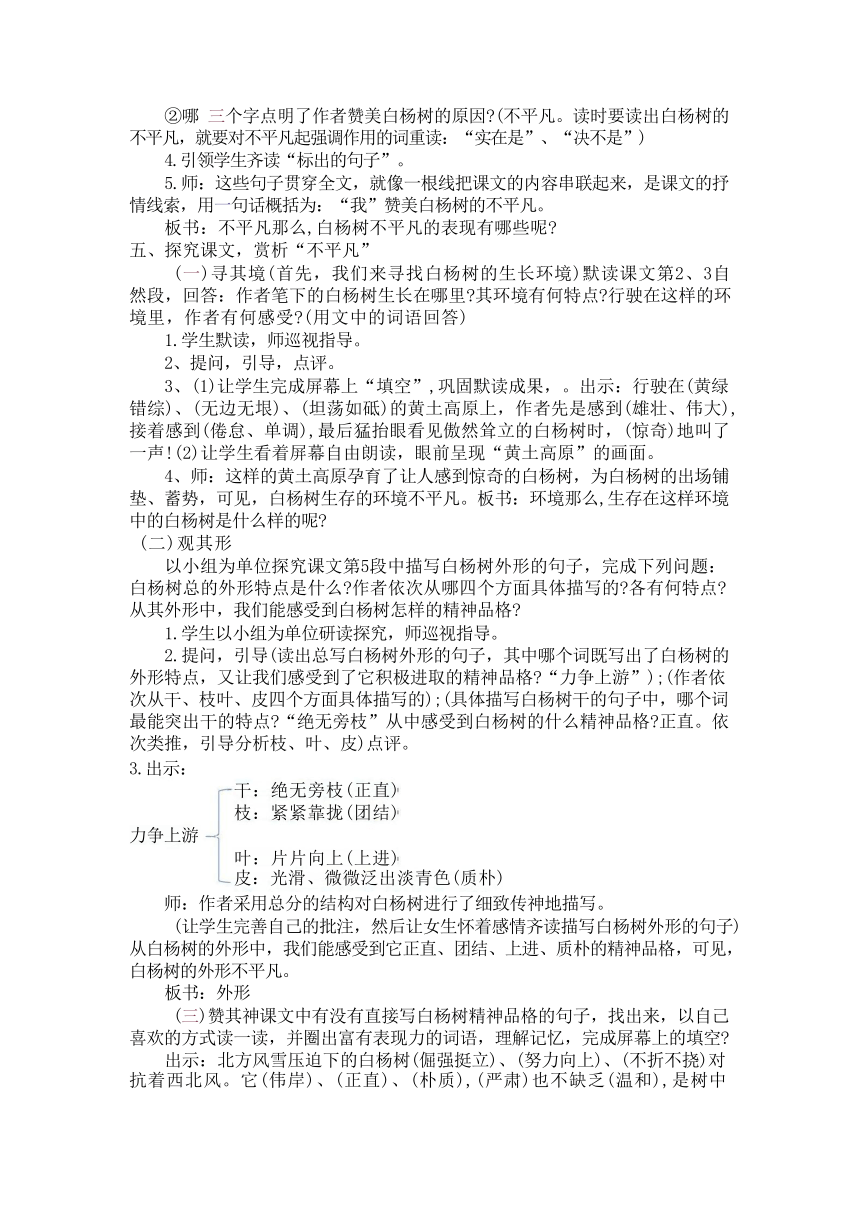 ②哪 三个字点明了作者赞美白杨树的原因?(不平凡。读时要读出白杨树的不平凡，就要对不平凡起强调作用的词重读：“实在是”、“决不是”)

4.引领学生齐读“标出的句子”。

5.师：这些句子贯穿全文，就像一根线把课文的内容串联起来，是课文的抒情线索，用一句话概括为：“我”赞美白杨树的不平凡。

板书：不平凡那么,白杨树不平凡的表现有哪些呢?

五、探究课文，赏析“不平凡”

(一)寻其境(首先，我们来寻找白杨树的生长环境)默读课文第2、3自然段，回答：作者笔下的白杨树生长在哪里?其环境有何特点?行驶在这样的环境里，作者有何感受?(用文中的词语回答)

1.学生默读，师巡视指导。

2、提问，引导，点评。

3、(1)让学生完成屏幕上“填空”,巩固默读成果，。出示：行驶在(黄绿错综)、(无边无垠)、(坦荡如砥)的黄土高原上，作者先是感到(雄壮、伟大),接着感到(倦怠、单调),最后猛抬眼看见傲然耸立的白杨树时，(惊奇)地叫了一声!(2)让学生看着屏幕自由朗读，眼前呈现“黄土高原”的画面。

4、师：这样的黄土高原孕育了让人感到惊奇的白杨树，为白杨树的出场铺垫、蓄势，可见，白杨树生存的环境不平凡。板书：环境那么,生存在这样环境中的白杨树是什么样的呢?

(二)观其形

以小组为单位探究课文第5段中描写白杨树外形的句子，完成下列问题：白杨树总的外形特点是什么?作者依次从哪四个方面具体描写的?各有何特点?从其外形中，我们能感受到白杨树怎样的精神品格?

1.学生以小组为单位研读探究，师巡视指导。

2.提问，引导(读出总写白杨树外形的句子，其中哪个词既写出了白杨树的外形特点，又让我们感受到了它积极进取的精神品格?“力争上游”);(作者依次从干、枝叶、皮四个方面具体描写的);(具体描写白杨树干的句子中，哪个词最能突出干的特点?“绝无旁枝”从中感受到白杨树的什么精神品格?正直。依次类推，引导分析枝、叶、皮)点评。

3.出示：

力争上游
干：绝无旁枝(正直)
枝：紧紧靠拢(团结)
叶：片片向上(上进)
皮：光滑、微微泛出淡青色(质朴)

师：作者采用总分的结构对白杨树进行了细致传神地描写。

(让学生完善自己的批注，然后让女生怀着感情齐读描写白杨树外形的句子)从白杨树的外形中，我们能感受到它正直、团结、上进、质朴的精神品格，可见，白杨树的外形不平凡。

板书：外形

(三)赞其神课文中有没有直接写白杨树精神品格的句子，找出来，以自己喜欢的方式读一读，并圈出富有表现力的词语，理解记忆，完成屏幕上的填空?

出示：北方风雪压迫下的白杨树(倔强挺立)、(努力向上)、(不折不挠)对抗着西北风。它(伟岸)、(正直)、(朴质),(严肃)也不缺乏(温和),是树中